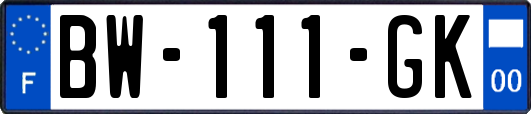 F

BW-111-GK

00